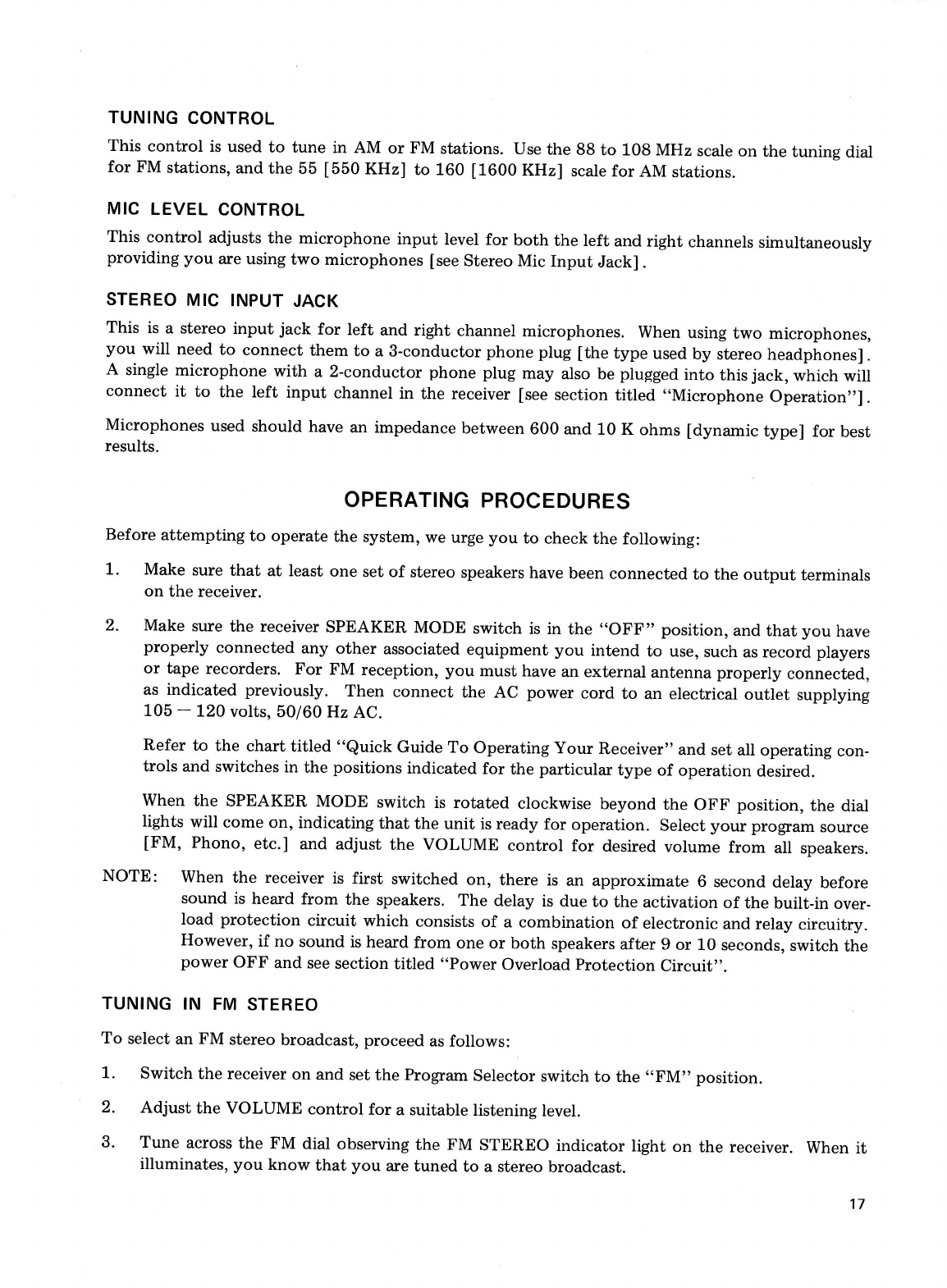 TUNING CONTROL

This control is used to tune in AM or FM stations. Use the 88 to 108 MHz scale on the tuning dial for FM stations, and the 55 [550 KHz] to 160 [1600 KHz] scale for AM stations.

MIC LEVEL CONTROL

This control adjusts the microphone input level for both the left and right channels simultaneously providing you are using two microphones [see Stereo Mic Input Jack].

STEREO MIC INPUT JACK

This is a stereo input jack for left and right channel microphones. When using two microphones, you will need to connect them to a 3-conductor phone plug [the type used by stereo headphones]. A single microphone with a 2-conductor phone plug may also be plugged into this jack, which will connect it to the left input channel in the receiver [see section titled "Microphone Operation"].

Microphones used should have an impedance between 600 and 10 K ohms [dynamic type] for best results.

OPERATING PROCEDURES

Before attempting to operate the system, we urge you to check the following:

1. Make sure that at least one set of stereo speakers have been connected to the output terminals on the receiver.

2. Make sure the receiver SPEAKER MODE switch is in the "OFF" position, and that you have properly connected any other associated equipment you intend to use, such as record players or tape recorders. For FM reception, you must have an external antenna properly connected, as indicated previously. Then connect the AC power cord to an electrical outlet supplying 105 — 120 volts, 50/60 Hz AC.

Refer to the chart titled "Quick Guide To Operating Your Receiver" and set all operating controls and switches in the positions indicated for the particular type of operation desired.

When the SPEAKER MODE switch is rotated clockwise beyond the OFF position, the dial lights will come on, indicating that the unit is ready for operation. Select your program source [FM, Phono, etc.] and adjust the VOLUME control for desired volume from all speakers.

NOTE: When the receiver is first switched on, there is an approximate 6 second delay before sound is heard from the speakers. The delay is due to the activation of the built-in overload protection circuit which consists of a combination of electronic and relay circuitry. However, if no sound is heard from one or both speakers after 9 or 10 seconds, switch the power OFF and see section titled "Power Overload Protection Circuit".

TUNING IN FM STEREO

To select an FM stereo broadcast, proceed as follows:

1. Switch the receiver on and set the Program Selector switch to the "FM" position.

2. Adjust the VOLUME control for a suitable listening level.

3. Tune across the FM dial observing the FM STEREO indicator light on the receiver. When it illuminates, you know that you are tuned to a stereo broadcast.

17